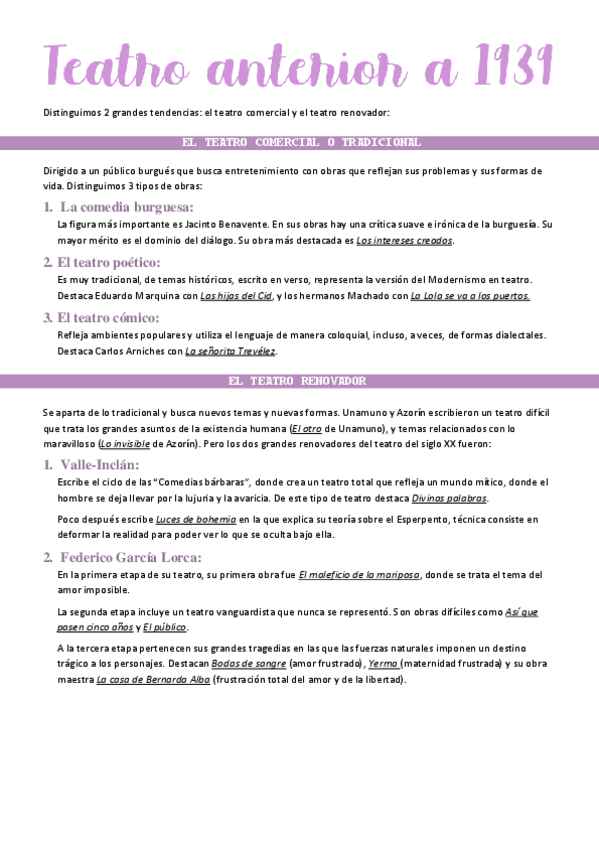 Teatro anterior a 1939

Distinguimos 2 grandes tendencias: el teatro comercial y el teatro renovador:

EL TEATRO COMERCIAL O TRADICIONAL

Dirigido a un público burgués que busca entretenimiento con obras que reflejan sus problemas y sus formas de vida. Distinguimos 3 tipos de obras:

1. La comedia burguesa:

La figura más importante es Jacinto Benavente. En sus obras hay una crítica suave e irónica de la burguesía. Su mayor mérito es el dominio del diálogo. Su obra más destacada es Los intereses creados.

2. El teatro poético:

Es muy tradicional, de temas históricos, escrito en verso, representa la versión del Modernismo en teatro. Destaca Eduardo Marquina con Las hijas del Cid, y los hermanos Machado con La Lola se va a los puertos.

3. El teatro cómico:

Refleja ambientes populares y utiliza el lenguaje de manera coloquial, incluso, a veces, de formas dialectales. Destaca Carlos Arniches con La señorita Trevélez.

EL TEATRO RENOVADOR

Se aparta de lo tradicional y busca nuevos temas y nuevas formas. Unamuno y Azorín escribieron un teatro difícil que trata los grandes asuntos de la existencia humana (El otro de Unamuno), y temas relacionados con lo maravilloso (Lo invisible de Azorín). Pero los dos grandes renovadores del teatro del siglo XX fueron:

1. Valle-Inclán:

Escribe el ciclo de las "Comedias bárbaras", donde crea un teatro total que refleja un mundo mítico, donde el hombre se deja llevar por la lujuria y la avaricia. De este tipo de teatro destaca Divinas palabras.

Poco después escribe Luces de bohemia en la que explica su teoría sobre el Esperpento, técnica consiste en deformar la realidad para poder ver lo que se oculta bajo ella.

2. Federico García Lorca:

En la primera etapa de su teatro, su primera obra fue El maleficio de la mariposa, donde se trata el tema del amor imposible.

La segunda etapa incluye un teatro vanguardista que nunca se representó. Son obras difíciles como Así que pasen cinco años y El público.

A la tercera etapa pertenecen sus grandes tragedias en las que las fuerzas naturales imponen un destino trágico a los personajes. Destacan Bodas de sangre (amor frustrado), Yerma (maternidad frustrada) y su obra maestra La casa de Bernarda Alba (frustración total del amor y de la libertad).